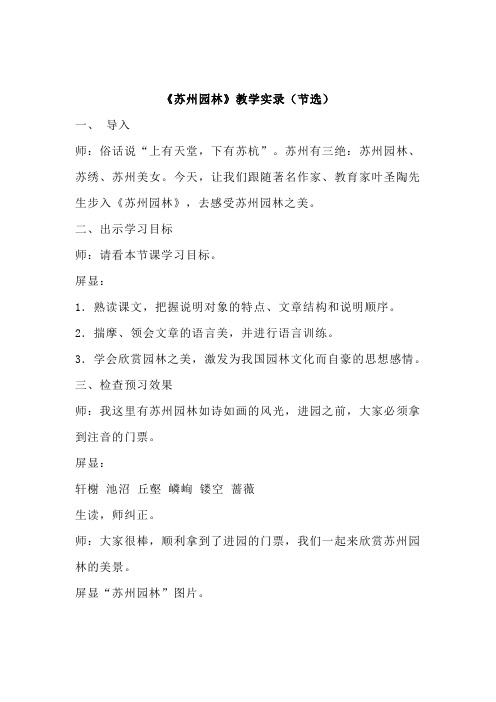 《苏州园林》教学实录（节选）

一、 导入

师：俗话说“上有天堂，下有苏杭”。苏州有三绝：苏州园林、苏绣、苏州美女。今天，让我们跟随著名作家、教育家叶圣陶先生步入《苏州园林》，去感受苏州园林之美。

二、出示学习目标

师：请看本节课学习目标。

屏显：

1．熟读课文，把握说明对象的特点、文章结构和说明顺序。

2．揣摩、领会文章的语言美，并进行语言训练。

3．学会欣赏园林之美，激发为我国园林文化而自豪的思想感情。

三、检查预习效果

师：我这里有苏州园林如诗如画的风光，进园之前，大家必须拿到注音的门票。

屏显：

轩榭 池沼 丘壑 嶙峋 镂空 蔷薇

生读，师纠正。

师：大家很棒，顺利拿到了进园的门票，我们一起来欣赏苏州园林的美景。

屏显“苏州园林”图片。